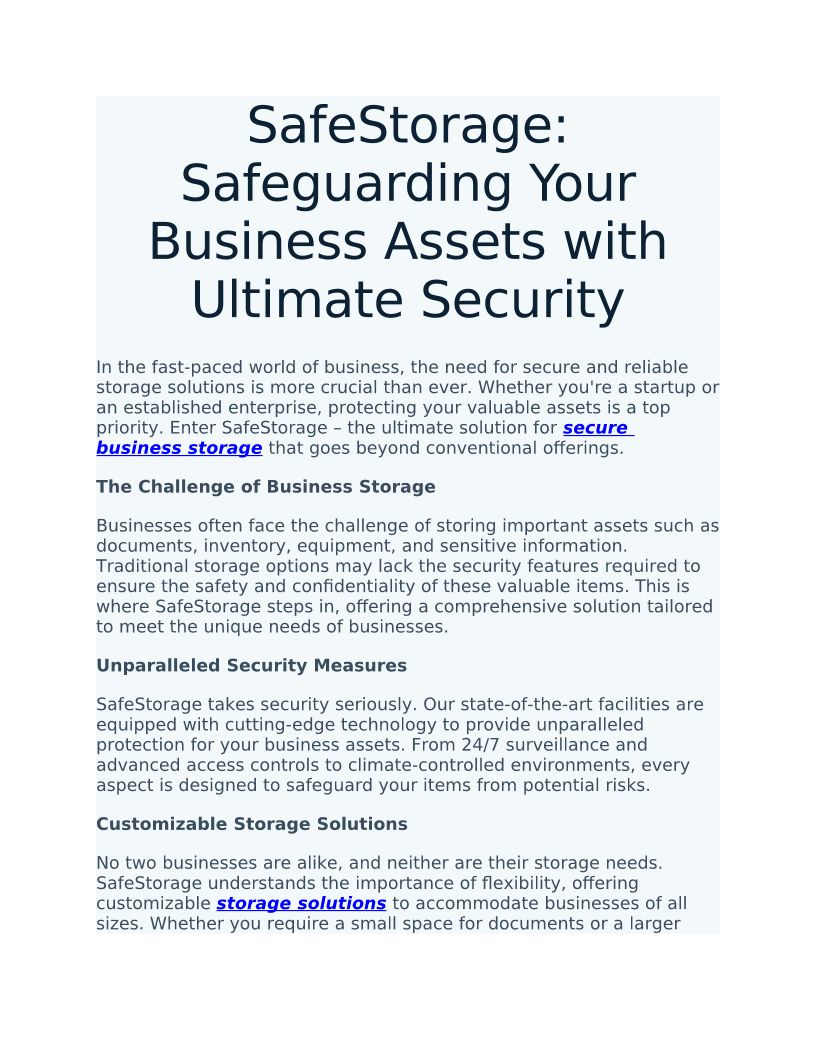 SafeStorage: Safeguarding Your Business Assets with Ultimate Security

In the fast-paced world of business, the need for secure and reliable storage solutions is more crucial than ever. Whether you're a startup or an established enterprise, protecting your valuable assets is a top priority. Enter SafeStorage – the ultimate solution for secure business storage that goes beyond conventional offerings.

The Challenge of Business Storage

Businesses often face the challenge of storing important assets such as documents, inventory, equipment, and sensitive information. Traditional storage options may lack the security features required to ensure the safety and confidentiality of these valuable items. This is where SafeStorage steps in, offering a comprehensive solution tailored to meet the unique needs of businesses.

Unparalleled Security Measures

SafeStorage takes security seriously. Our state-of-the-art facilities are equipped with cutting-edge technology to provide unparalleled protection for your business assets. From 24/7 surveillance and advanced access controls to climate-controlled environments, every aspect is designed to safeguard your items from potential risks.

Customizable Storage Solutions

No two businesses are alike, and neither are their storage needs. SafeStorage understands the importance of flexibility, offering customizable storage solutions to accommodate businesses of all sizes. Whether you require a small space for documents or a larger